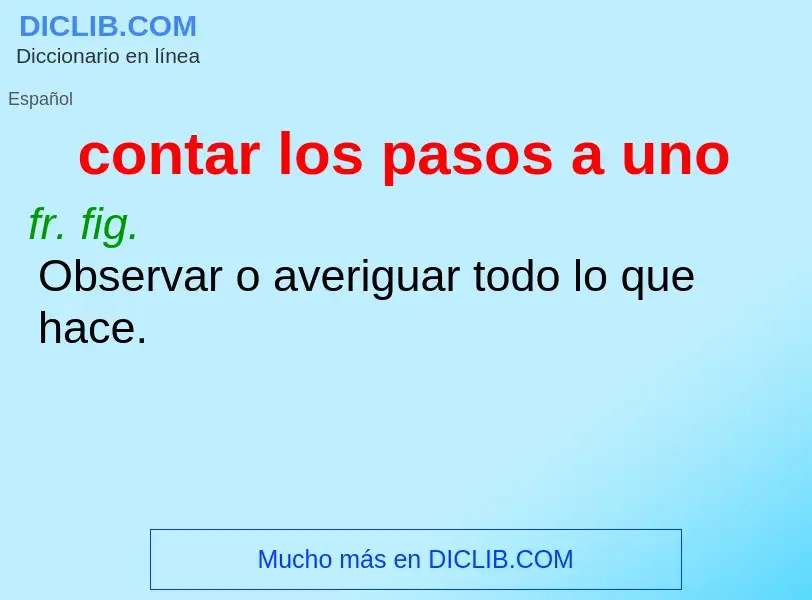 DICLIB.COM
Diccionario en línea

Español

contar los pasos a uno

fr. fig.
Observar o averiguar todo lo que hace.

Mucho más en DICLIB.COM